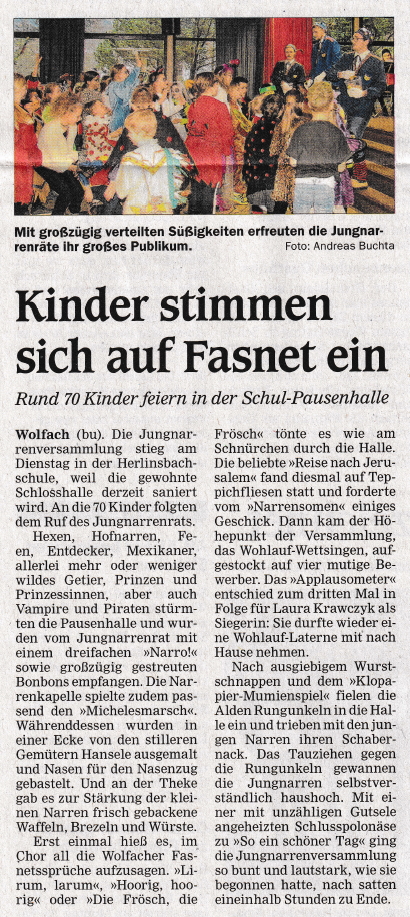 Mit großzügig verteilten Süßigkeiten erfreuten die Jungnarrenräte ihr großes Publikum.
Foto: Andreas Buchta

Kinder stimmen sich auf Fasnet ein

Rund 70 Kinder feiern in der Schul-Pausenhalle

Wolfach (bu). Die Jungnarrenversammlung stieg am Dienstag in der Herlinsbachschule, weil die gewohnte Schlosshalle derzeit saniert wird. An die 70 Kinder folgten dem Ruf des Jungnarrenrats.

Hexen, Hofnarren, Feen, Entdecker, Mexikaner, allerlei mehr oder weniger wildes Getier, Prinzen und Prinzessinnen, aber auch Vampire und Piraten stürmten die Pausenhalle und wurden vom Jungnarrenrat mit einem dreifachen »Narro!« sowie großzügig gestreuten Bonbons empfangen. Die Narrenkapelle spielte zudem passend den »Michelesmarsch«. Währenddessen wurden in einer Ecke von den stilleren Gemütern Hansele ausgemalt und Nasen für den Nasenzug gebastelt. Und an der Theke gab es zur Stärkung der kleinen Narren frisch gebackene Waffeln, Brezeln und Würste.

Erst einmal hieß es, im Chor all die Wolfacher Fasnetssprüche aufzusagen. »Lirum, larum«, »Hoorig, hoorig« oder »Die Frösch, die Frösch« tönte es wie am Schnürchen durch die Halle. Die beliebte »Reise nach Jerusalem« fand diesmal auf Teppichfliesen statt und forderte vom »Narrensomen« einiges Geschick. Dann kam der Höhepunkt der Versammlung, das Wohlauf-Wettsingen, aufgestockt auf vier mutige Bewerber. Das »Applausometer« entschied zum dritten Mal in Folge für Laura Krawczyk als Siegerin: Sie durfte wieder eine Wohlauf-Laterne mit nach Hause nehmen.

Nach ausgiebigem Wurstschnappen und dem »Klopapier-Mumienspiel« fielen die Alden Rungunkeln in die Halle ein und trieben mit den jungen Narren ihren Schabernack. Das Tauziehen gegen die Rungunkeln gewannen die Jungnarren selbstverständlich haushoch. Mit einer mit unzähligen Gutsele angeheizten Schlusspolonäse zu »So ein schöner Tag« ging die Jungnarrenversammlung so bunt und lautstark, wie sie begonnen hatte, nach satten eineinhalb Stunden zu Ende.